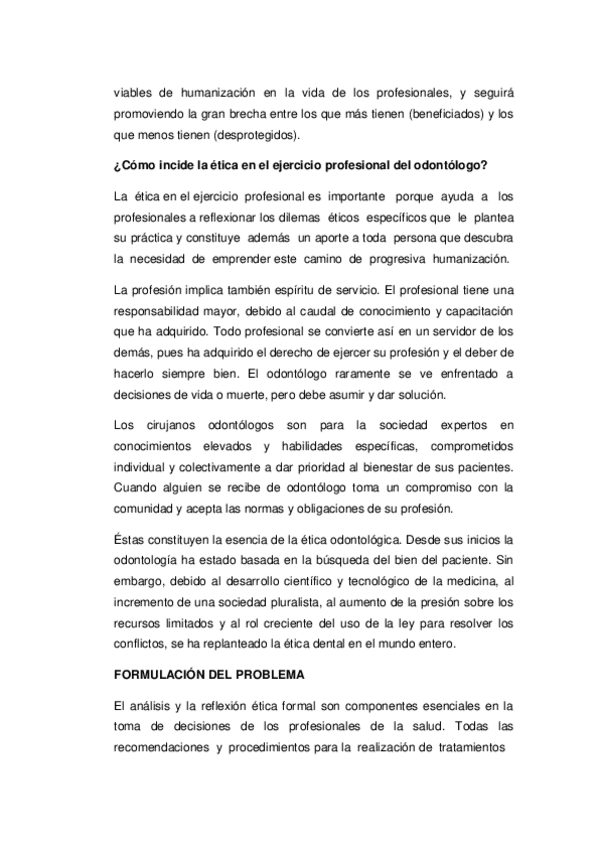 viables de humanización en la vida de los profesionales, y seguirá promoviendo la gran brecha entre los que más tienen (beneficiados) y los que menos tienen (desprotegidos).

¿Cómo incide la ética en el ejercicio profesional del odontólogo?

La ética en el ejercicio profesional es importante porque ayuda a los profesionales a reflexionar los dilemas éticos específicos que le plantea su práctica y constituye además un aporte a toda persona que descubra la necesidad de emprender este camino de progresiva humanización.

La profesión implica también espíritu de servicio. El profesional tiene una responsabilidad mayor, debido al caudal de conocimiento y capacitación que ha adquirido. Todo profesional se convierte así en un servidor de los demás, pues ha adquirido el derecho de ejercer su profesión y el deber de hacerlo siempre bien. El odontólogo raramente se ve enfrentado a decisiones de vida o muerte, pero debe asumir y dar solución.

Los cirujanos odontólogos son para la sociedad expertos en conocimientos elevados y habilidades específicas, comprometidos individual y colectivamente a dar prioridad al bienestar de sus pacientes. Cuando alguien se recibe de odontólogo toma un compromiso con la comunidad y acepta las normas y obligaciones de su profesión.

Éstas constituyen la esencia de la ética odontológica. Desde sus inicios la odontología ha estado basada en la búsqueda del bien del paciente. Sin embargo, debido al desarrollo científico y tecnológico de la medicina, al incremento de una sociedad pluralista, al aumento de la presión sobre los recursos limitados y al rol creciente del uso de la ley para resolver los conflictos, se ha replanteado la ética dental en el mundo entero.

FORMULACIÓN DEL PROBLEMA

El análisis y la reflexión ética formal son componentes esenciales en la toma de decisiones de los profesionales de la salud. Todas las recomendaciones y procedimientos para la realización de tratamientos